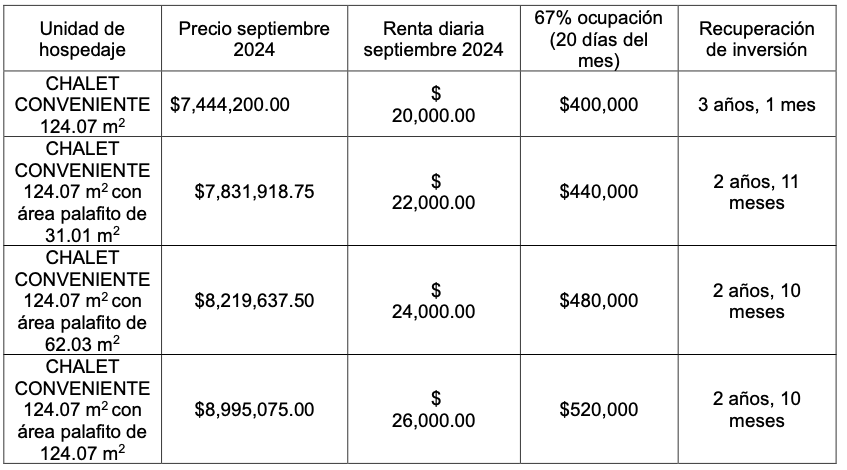 | Unidad de hospedaje | Precio septiembre 2024 | Renta diaria septiembre 2024 | 67% ocupación (20 días del mes) | Recuperación de inversión |
|---|---|---|---|---|
| CHALET CONVENIENTE 124.07 $m^2$ | \$7,444,200.00 | \$ 20,000.00 | \$400,000 | 3 años, 1 mes |
| CHALET CONVENIENTE 124.07 $m^2$ con área palafito de 31.01 $m^2$ | \$7,831,918.75 | \$ 22,000.00 | \$440,000 | 2 años, 11 meses |
| CHALET CONVENIENTE 124.07 $m^2$ con área palafito de 62.03 $m^2$ | \$8,219,637.50 | \$ 24,000.00 | \$480,000 | 2 años, 10 meses |
| CHALET CONVENIENTE 124.07 $m^2$ con área palafito de 124.07 $m^2$ | \$8,995,075.00 | \$ 26,000.00 | \$520,000 | 2 años, 10 meses |